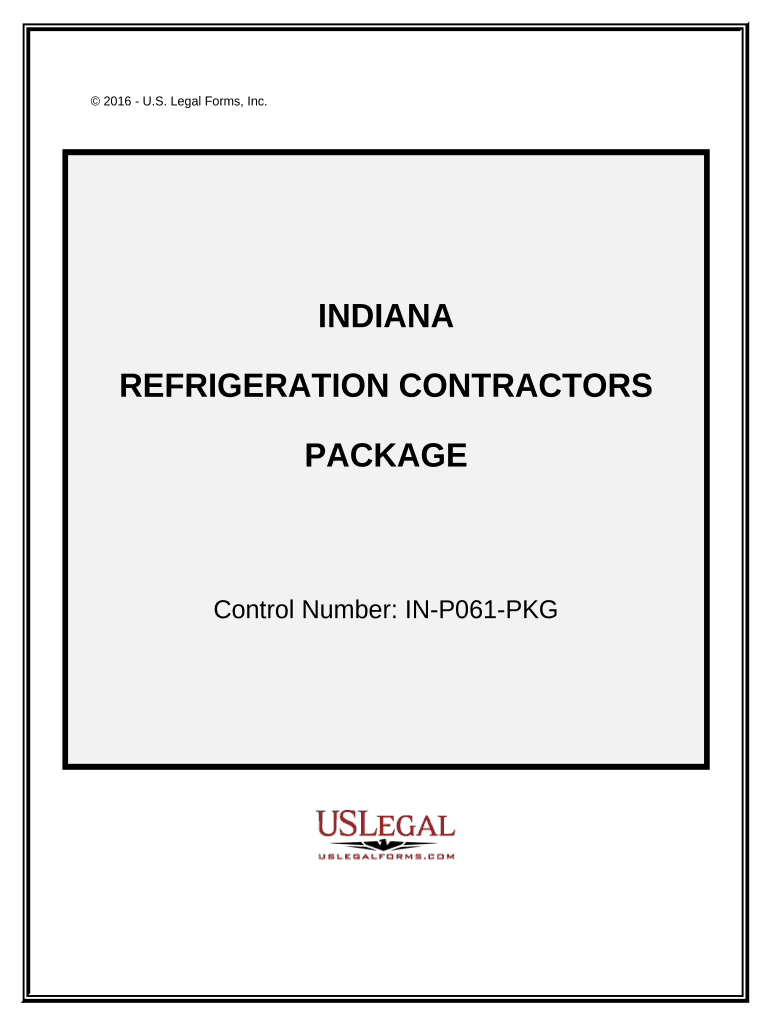 © 2016 - U.S. Legal Forms, Inc.

INDIANA

REFRIGERATION CONTRACTORS

PACKAGE

Control Number: IN-P061-PKG

USLEGAL

USLEGALFORMS.COM